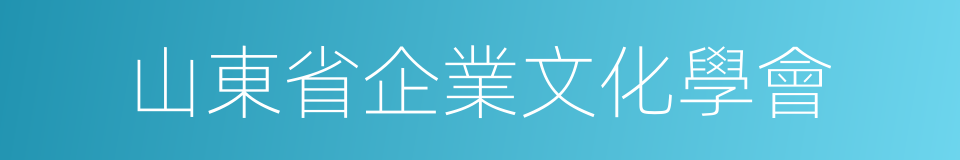 山東省企業文化學會